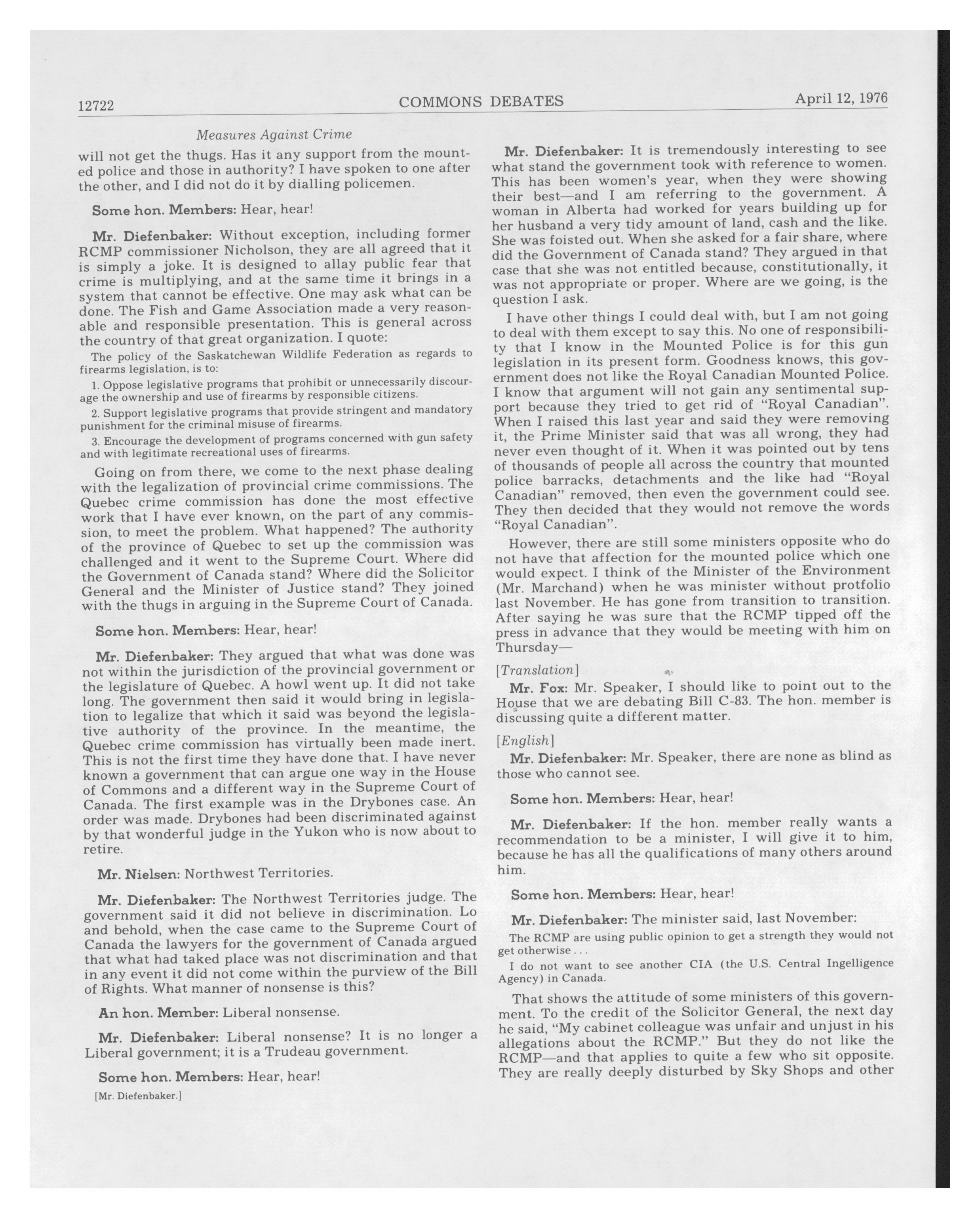 12722 COMMONS DEBATES April 12, 1976

Measures Against Crime

will not get the thugs. Has it any support from the mounted police and those in authority? I have spoken to one after the other, and I did not do it by dialling policemen.

Some hon. Members: Hear, hear!

Mr. Diefenbaker: Without exception, including former RCMP commissioner Nicholson, they are all agreed that it is simply a joke. It is designed to allay public fear that crime is multiplying, and at the same time it brings in a system that cannot be effective. One may ask what can be done. The Fish and Game Association made a very reasonable and responsible presentation. This is general across the country of that great organization. I quote:

The policy of the Saskatchewan Wildlife Federation as regards to firearms legislation, is to:

1. Oppose legislative programs that prohibit or unnecessarily discourage the ownership and use of firearms by responsible citizens.

2. Support legislative programs that provide stringent and mandatory punishment for the criminal misuse of firearms.

3. Encourage the development of programs concerned with gun safety and with legitimate recreational uses of firearms.

Going on from there, we come to the next phase dealing with the legalization of provincial crime commissions. The Quebec crime commission has done the most effective work that I have ever known, on the part of any commission, to meet the problem. What happened? The authority of the province of Quebec to set up the commission was challenged and it went to the Supreme Court. Where did the Government of Canada stand? Where did the Solicitor General and the Minister of Justice stand? They joined with the thugs in arguing in the Supreme Court of Canada.

Some hon. Members: Hear, hear!

Mr. Diefenbaker: They argued that what was done was not within the jurisdiction of the provincial government or the legislature of Quebec. A howl went up. It did not take long. The government then said it would bring in legislation to legalize that which it said was beyond the legislative authority of the province. In the meantime, the Quebec crime commission has virtually been made inert. This is not the first time they have done that. I have never known a government that can argue one way in the House of Commons and a different way in the Supreme Court of Canada. The first example was in the Drybones case. An order was made. Drybones had been discriminated against by that wonderful judge in the Yukon who is now about to retire.

Mr. Nielsen: Northwest Territories.

Mr. Diefenbaker: The Northwest Territories judge. The government said it did not believe in discrimination. Lo and behold, when the case came to the Supreme Court of Canada the lawyers for the government of Canada argued that what had taked place was not discrimination and that in any event it did not come within the purview of the Bill of Rights. What manner of nonsense is this?

An hon. Member: Liberal nonsense.

Mr. Diefenbaker: Liberal nonsense? It is no longer a Liberal government; it is a Trudeau government.

Some hon. Members: Hear, hear!

[Mr. Diefenbaker.]

Mr. Diefenbaker: It is tremendously interesting to see what stand the government took with reference to women. This has been women's year, when they were showing their best—and I am referring to the government. A woman in Alberta had worked for years building up for her husband a very tidy amount of land, cash and the like. She was foisted out. When she asked for a fair share, where did the Government of Canada stand? They argued in that case that she was not entitled because, constitutionally, it was not appropriate or proper. Where are we going, is the question I ask.

I have other things I could deal with, but I am not going to deal with them except to say this. No one of responsibility that I know in the Mounted Police is for this gun legislation in its present form. Goodness knows, this government does not like the Royal Canadian Mounted Police. I know that argument will not gain any sentimental support because they tried to get rid of "Royal Canadian". When I raised this last year and said they were removing it, the Prime Minister said that was all wrong, they had never even thought of it. When it was pointed out by tens of thousands of people all across the country that mounted police barracks, detachments and the like had "Royal Canadian" removed, then even the government could see. They then decided that they would not remove the words "Royal Canadian".

However, there are still some ministers opposite who do not have that affection for the mounted police which one would expect. I think of the Minister of the Environment (Mr. Marchand) when he was minister without protfolio last November. He has gone from transition to transition. After saying he was sure that the RCMP tipped off the press in advance that they would be meeting with him on Thursday—

[Translation]

Mr. Fox: Mr. Speaker, I should like to point out to the House that we are debating Bill C-83. The hon. member is discussing quite a different matter.

[English]

Mr. Diefenbaker: Mr. Speaker, there are none as blind as those who cannot see.

Some hon. Members: Hear, hear!

Mr. Diefenbaker: If the hon. member really wants a recommendation to be a minister, I will give it to him, because he has all the qualifications of many others around him.

Some hon. Members: Hear, hear!

Mr. Diefenbaker: The minister said, last November:

The RCMP are using public opinion to get a strength they would not get otherwise . . .

I do not want to see another CIA (the U.S. Central Ingelligence Agency) in Canada.

That shows the attitude of some ministers of this government. To the credit of the Solicitor General, the next day he said, "My cabinet colleague was unfair and unjust in his allegations about the RCMP." But they do not like the RCMP—and that applies to quite a few who sit opposite. They are really deeply disturbed by Sky Shops and other